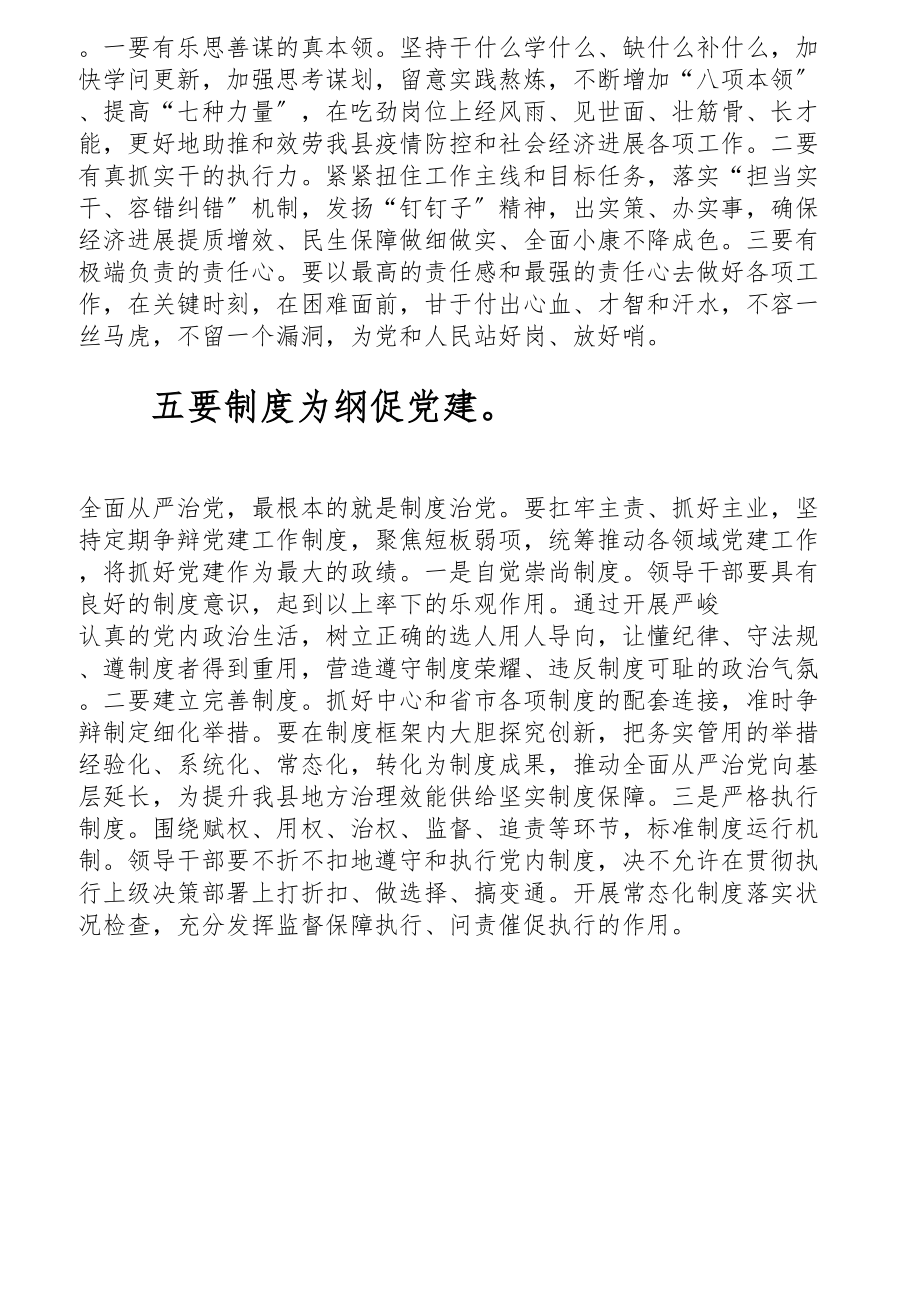 。一要有乐思善谋的真本领。坚持干什么学什么、缺什么补什么，加快学问更新，加强思考谋划，留意实践熬炼，不断增加“八项本领″、提高“七种力量″，在吃劲岗位上经风雨、见世面、壮筋骨、长才能，更好地助推和效劳我县疫情防控和社会经济进展各项工作。二要有真抓实干的执行力。紧紧扭住工作主线和目标任务，落实“担当实干、容错纠错″机制，发扬“钉钉子″精神，出实策、办实事，确保经济进展提质增效、民生保障做细做实、全面小康不降成色。三要有极端负责的责任心。要以最高的责任感和最强的责任心去做好各项工作，在关键时刻，在困难面前，甘于付出心血、才智和汗水，不容一丝马虎，不留一个漏洞，为党和人民站好岗、放好哨。

五要制度为纲促党建。

全面从严治党，最根本的就是制度治党。要扛牢主责、抓好主业，坚持定期争辩党建工作制度，聚焦短板弱项，统筹推动各领域党建工作，将抓好党建作为最大的政绩。一是自觉崇尚制度。领导干部要具有良好的制度意识，起到以上率下的乐观作用。通过开展严峻认真的党内政治生活，树立正确的选人用人导向，让懂纪律、守法规、遵制度者得到重用，营造遵守制度荣耀、违反制度可耻的政治气氛。二要建立完善制度。抓好中心和省市各项制度的配套连接，准时争辩制定细化举措。要在制度框架内大胆探究创新，把务实管用的举措经验化、系统化、常态化，转化为制度成果，推动全面从严治党向基层延长，为提升我县地方治理效能供给坚实制度保障。三是严格执行制度。围绕赋权、用权、治权、监督、追责等环节，标准制度运行机制。领导干部要不折不扣地遵守和执行党内制度，决不允许在贯彻执行上级决策部署上打折扣、做选择、搞变通。开展常态化制度落实状况检查，充分发挥监督保障执行、问责催促执行的作用。